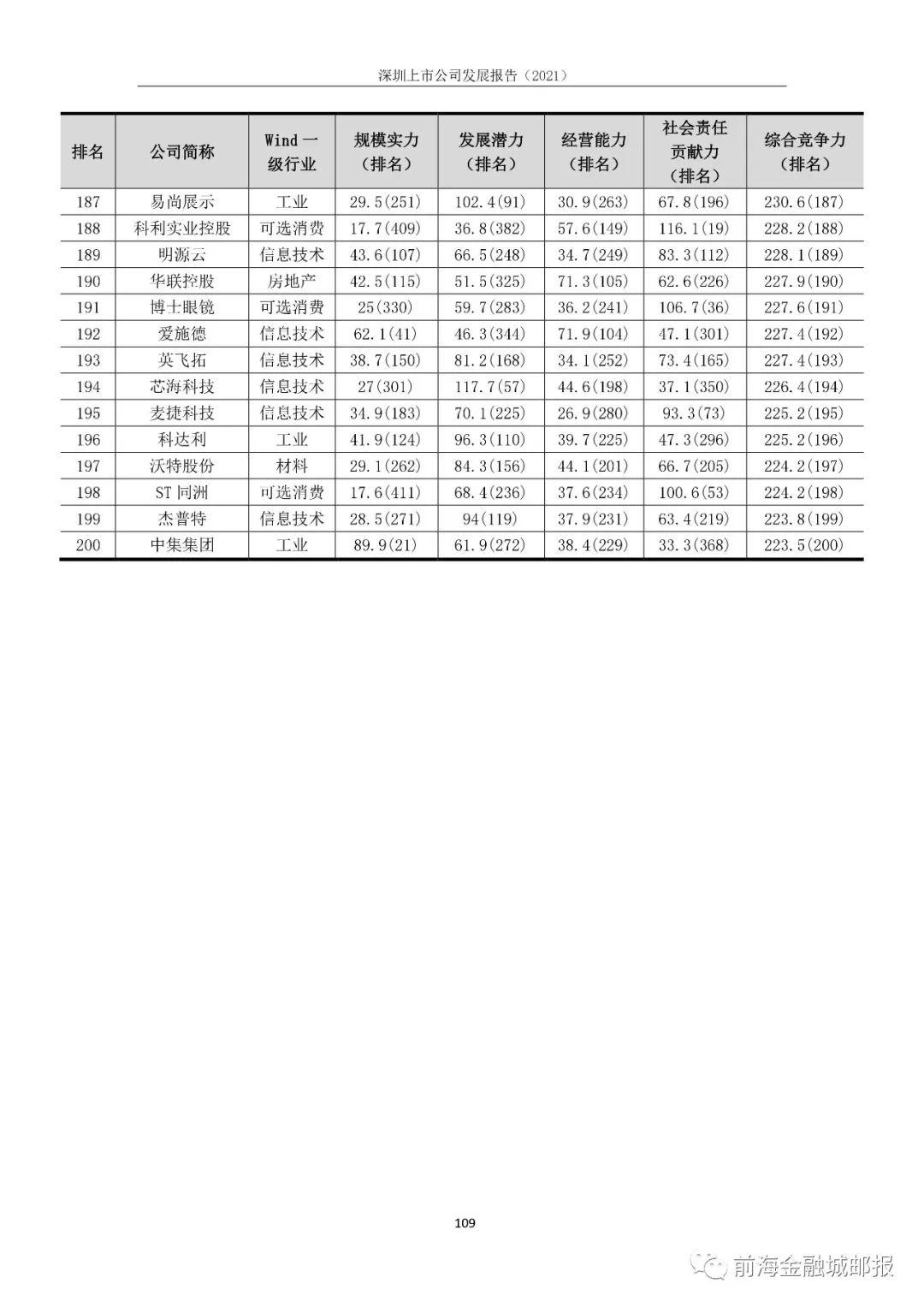 深圳上市公司发展报告（2021）

| 排名 | 公司简称 | Wind 一级行业 | 规模实力（排名） | 发展潜力（排名） | 经营能力（排名） | 社会责任贡献力（排名） | 综合竞争力（排名） |
|---|---|---|---|---|---|---|---|
| 187 | 易尚展示 | 工业 | 29.5(251) | 102.4(91) | 30.9(263) | 67.8(196) | 230.6(187) |
| 188 | 科利实业控股 | 可选消费 | 17.7(409) | 36.8(382) | 57.6(149) | 116.1(19) | 228.2(188) |
| 189 | 明源云 | 信息技术 | 43.6(107) | 66.5(248) | 34.7(249) | 83.3(112) | 228.1(189) |
| 190 | 华联控股 | 房地产 | 42.5(115) | 51.5(325) | 71.3(105) | 62.6(226) | 227.9(190) |
| 191 | 博士眼镜 | 可选消费 | 25(330) | 59.7(283) | 36.2(241) | 106.7(36) | 227.6(191) |
| 192 | 爱施德 | 信息技术 | 62.1(41) | 46.3(344) | 71.9(104) | 47.1(301) | 227.4(192) |
| 193 | 英飞拓 | 信息技术 | 38.7(150) | 81.2(168) | 34.1(252) | 73.4(165) | 227.4(193) |
| 194 | 芯海科技 | 信息技术 | 27(301) | 117.7(57) | 44.6(198) | 37.1(350) | 226.4(194) |
| 195 | 麦捷科技 | 信息技术 | 34.9(183) | 70.1(225) | 26.9(280) | 93.3(73) | 225.2(195) |
| 196 | 科达利 | 工业 | 41.9(124) | 96.3(110) | 39.7(225) | 47.3(296) | 225.2(196) |
| 197 | 沃特股份 | 材料 | 29.1(262) | 84.3(156) | 44.1(201) | 66.7(205) | 224.2(197) |
| 198 | ST 同洲 | 可选消费 | 17.6(411) | 68.4(236) | 37.6(234) | 100.6(53) | 224.2(198) |
| 199 | 杰普特 | 信息技术 | 28.5(271) | 94(119) | 37.9(231) | 63.4(219) | 223.8(199) |
| 200 | 中集集团 | 工业 | 89.9(21) | 61.9(272) | 38.4(229) | 33.3(368) | 223.5(200) |

109

前海金融城邮报